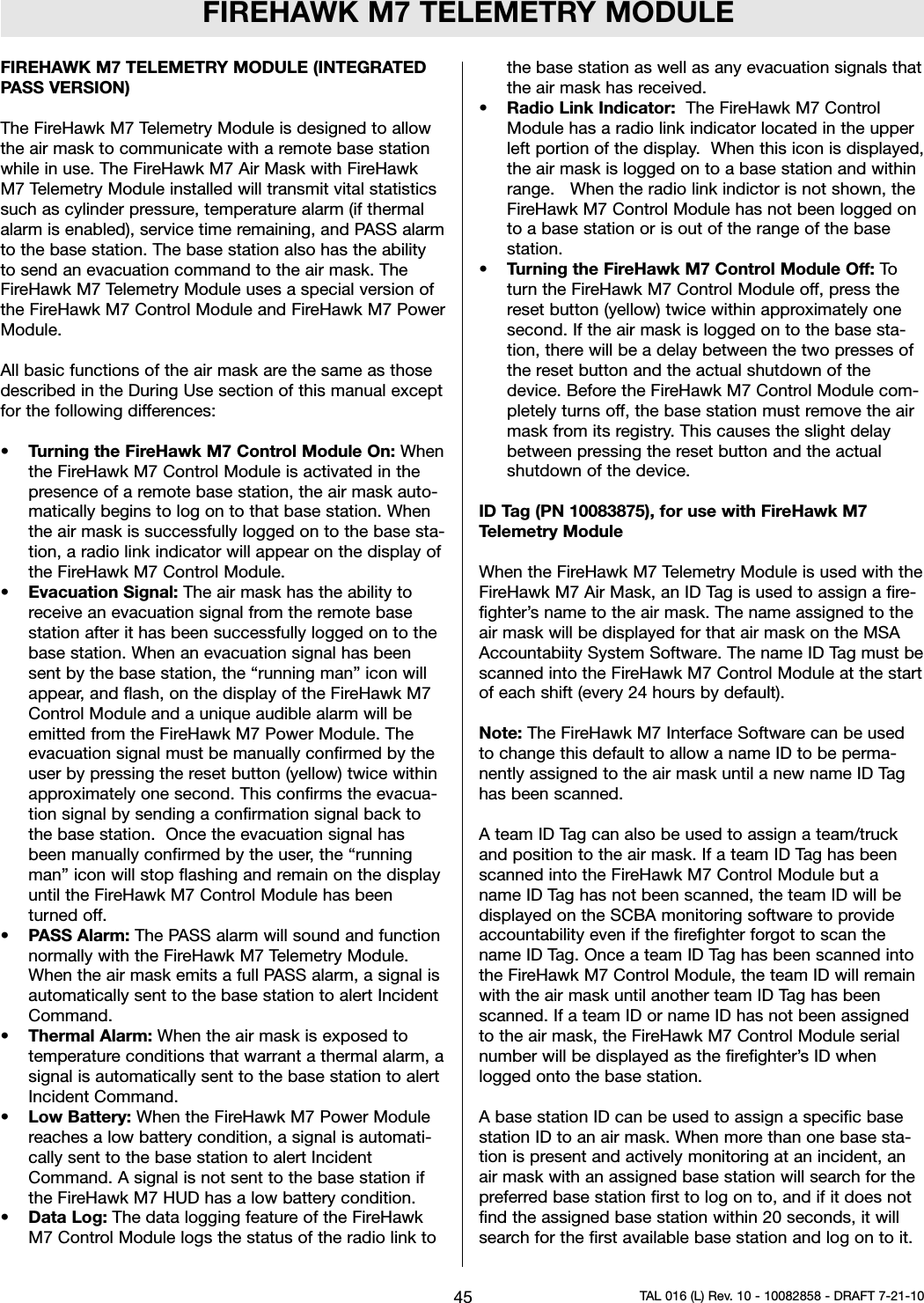 FIREHAWK M7 TELEMETRY MODULE

FIREHAWK M7 TELEMETRY MODULE (INTEGRATED PASS VERSION)

The FireHawk M7 Telemetry Module is designed to allow the air mask to communicate with a remote base station while in use. The FireHawk M7 Air Mask with FireHawk M7 Telemetry Module installed will transmit vital statistics such as cylinder pressure, temperature alarm (if thermal alarm is enabled), service time remaining, and PASS alarm to the base station. The base station also has the ability to send an evacuation command to the air mask. The FireHawk M7 Telemetry Module uses a special version of the FireHawk M7 Control Module and FireHawk M7 Power Module.

All basic functions of the air mask are the same as those described in the During Use section of this manual except for the following differences:

• Turning the FireHawk M7 Control Module On: When the FireHawk M7 Control Module is activated in the presence of a remote base station, the air mask automatically begins to log on to that base station. When the air mask is successfully logged on to the base station, a radio link indicator will appear on the display of the FireHawk M7 Control Module.
• Evacuation Signal: The air mask has the ability to receive an evacuation signal from the remote base station after it has been successfully logged on to the base station. When an evacuation signal has been sent by the base station, the “running man” icon will appear, and flash, on the display of the FireHawk M7 Control Module and a unique audible alarm will be emitted from the FireHawk M7 Power Module. The evacuation signal must be manually confirmed by the user by pressing the reset button (yellow) twice within approximately one second. This confirms the evacuation signal by sending a confirmation signal back to the base station. Once the evacuation signal has been manually confirmed by the user, the “running man” icon will stop flashing and remain on the display until the FireHawk M7 Control Module has been turned off.
• PASS Alarm: The PASS alarm will sound and function normally with the FireHawk M7 Telemetry Module. When the air mask emits a full PASS alarm, a signal is automatically sent to the base station to alert Incident Command.
• Thermal Alarm: When the air mask is exposed to temperature conditions that warrant a thermal alarm, a signal is automatically sent to the base station to alert Incident Command.
• Low Battery: When the FireHawk M7 Power Module reaches a low battery condition, a signal is automatically sent to the base station to alert Incident Command. A signal is not sent to the base station if the FireHawk M7 HUD has a low battery condition.
• Data Log: The data logging feature of the FireHawk M7 Control Module logs the status of the radio link to the base station as well as any evacuation signals that the air mask has received.
• Radio Link Indicator: The FireHawk M7 Control Module has a radio link indicator located in the upper left portion of the display. When this icon is displayed, the air mask is logged on to a base station and within range. When the radio link indictor is not shown, the FireHawk M7 Control Module has not been logged on to a base station or is out of the range of the base station.
• Turning the FireHawk M7 Control Module Off: To turn the FireHawk M7 Control Module off, press the reset button (yellow) twice within approximately one second. If the air mask is logged on to the base station, there will be a delay between the two presses of the reset button and the actual shutdown of the device. Before the FireHawk M7 Control Module completely turns off, the base station must remove the air mask from its registry. This causes the slight delay between pressing the reset button and the actual shutdown of the device.

ID Tag (PN 10083875), for use with FireHawk M7 Telemetry Module

When the FireHawk M7 Telemetry Module is used with the FireHawk M7 Air Mask, an ID Tag is used to assign a firefighter’s name to the air mask. The name assigned to the air mask will be displayed for that air mask on the MSA Accountabiity System Software. The name ID Tag must be scanned into the FireHawk M7 Control Module at the start of each shift (every 24 hours by default).

Note: The FireHawk M7 Interface Software can be used to change this default to allow a name ID to be permanently assigned to the air mask until a new name ID Tag has been scanned.

A team ID Tag can also be used to assign a team/truck and position to the air mask. If a team ID Tag has been scanned into the FireHawk M7 Control Module but a name ID Tag has not been scanned, the team ID will be displayed on the SCBA monitoring software to provide accountability even if the firefighter forgot to scan the name ID Tag. Once a team ID Tag has been scanned into the FireHawk M7 Control Module, the team ID will remain with the air mask until another team ID Tag has been scanned. If a team ID or name ID has not been assigned to the air mask, the FireHawk M7 Control Module serial number will be displayed as the firefighter’s ID when logged onto the base station.

A base station ID can be used to assign a specific base station ID to an air mask. When more than one base station is present and actively monitoring at an incident, an air mask with an assigned base station will search for the preferred base station first to log on to, and if it does not find the assigned base station within 20 seconds, it will search for the first available base station and log on to it.

45

TAL 016 (L) Rev. 10 - 10082858 - DRAFT 7-21-10